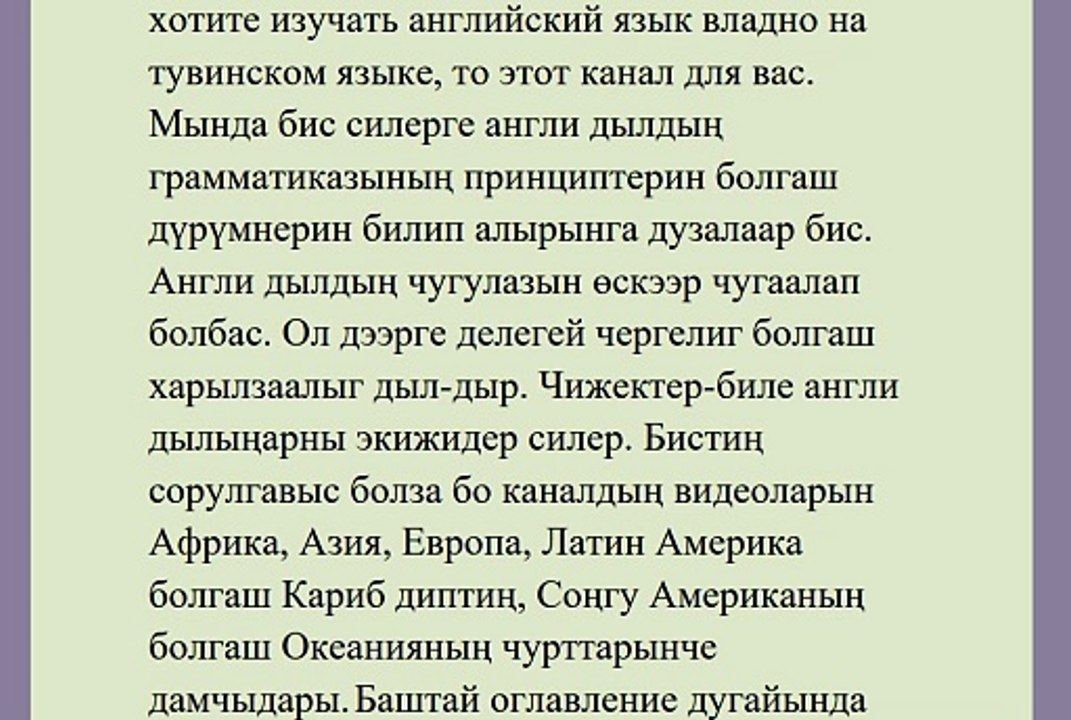 хотите изучать английский язык владно на тувинском языке, то этот канал для вас. Мында бис силерге англи дылдың грамматиказының принциптерин болгаш дүрүмнерин билип алырынга дузалаар бис. Англи дылдың чугулазын өскээр чугаалап болбас. Ол дээрге делегей чергелиг болгаш харылзаалыг дыл-дыр. Чижектер-биле англи дылыңарны экижидер силер. Бистиң сорулгавыс болза бо каналдың видеоларын Африка, Азия, Европа, Латин Америка болгаш Кариб диптиң, Соңгу Американың болгаш Океанияның чурттарынче дамчыдары. Баштай оглавление дугайында